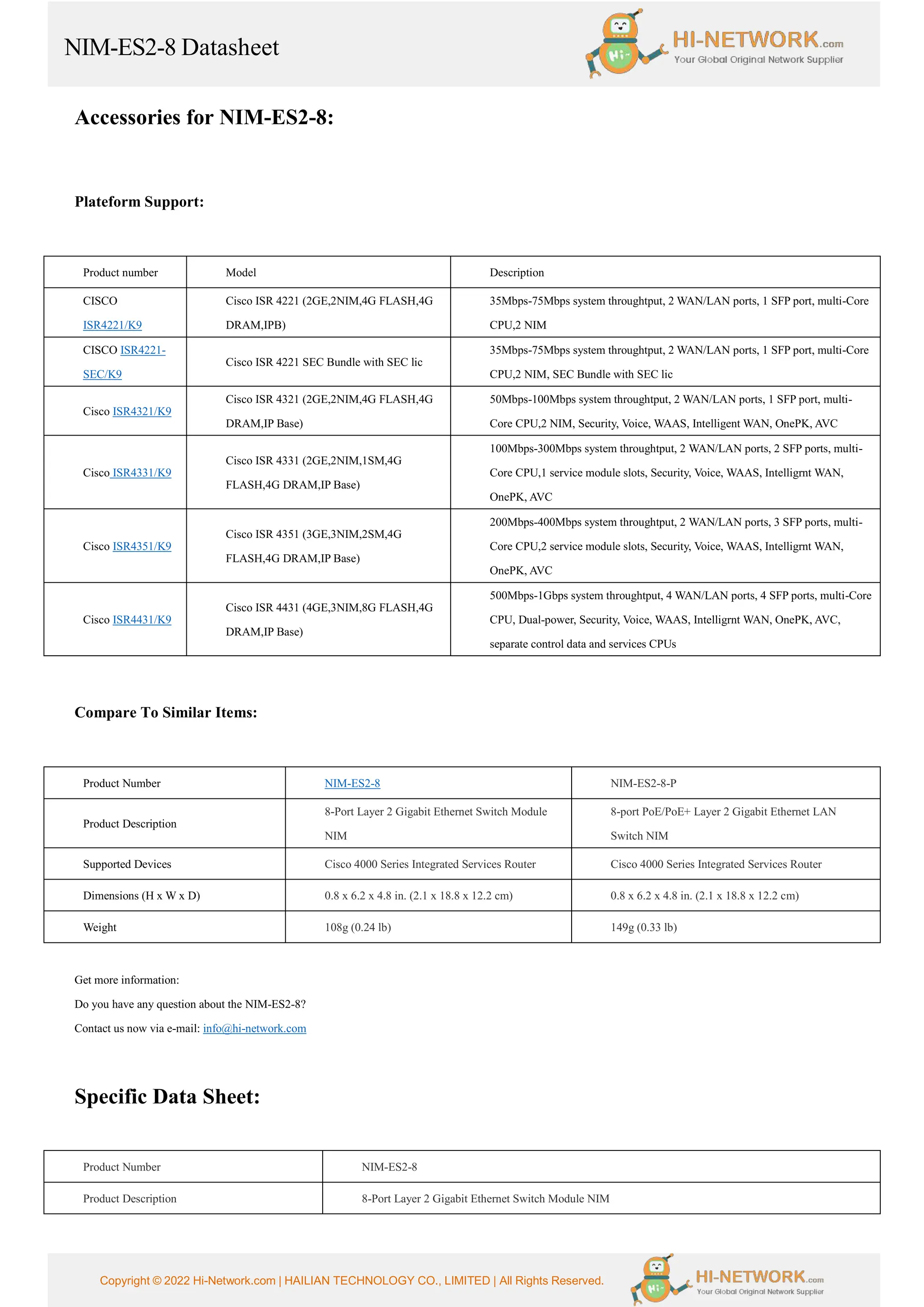 NIM-ES2-8 Datasheet

Hi~ HI-NETWORK.com Your Global Original Network Supplier

Accessories for NIM-ES2-8:

Plateform Support:

| Product number | Model | Description |
|---|---|---|
| CISCO ISR4221/K9 | Cisco ISR 4221 (2GE,2NIM,4G FLASH,4G DRAM,IPB) | 35Mbps-75Mbps system throughtput, 2 WAN/LAN ports, 1 SFP port, multi-Core CPU,2 NIM |
| CISCO ISR4221-SEC/K9 | Cisco ISR 4221 SEC Bundle with SEC lic | 35Mbps-75Mbps system throughtput, 2 WAN/LAN ports, 1 SFP port, multi-Core CPU,2 NIM, SEC Bundle with SEC lic |
| Cisco ISR4321/K9 | Cisco ISR 4321 (2GE,2NIM,4G FLASH,4G DRAM,IP Base) | 50Mbps-100Mbps system throughtput, 2 WAN/LAN ports, 1 SFP port, multi-Core CPU,2 NIM, Security, Voice, WAAS, Intelligent WAN, OnePK, AVC |
| Cisco ISR4331/K9 | Cisco ISR 4331 (2GE,2NIM,1SM,4G FLASH,4G DRAM,IP Base) | 100Mbps-300Mbps system throughtput, 2 WAN/LAN ports, 2 SFP ports, multi-Core CPU,1 service module slots, Security, Voice, WAAS, Intelligrnt WAN, OnePK, AVC |
| Cisco ISR4351/K9 | Cisco ISR 4351 (3GE,3NIM,2SM,4G FLASH,4G DRAM,IP Base) | 200Mbps-400Mbps system throughtput, 2 WAN/LAN ports, 3 SFP ports, multi-Core CPU,2 service module slots, Security, Voice, WAAS, Intelligrnt WAN, OnePK, AVC |
| Cisco ISR4431/K9 | Cisco ISR 4431 (4GE,3NIM,8G FLASH,4G DRAM,IP Base) | 500Mbps-1Gbps system throughtput, 4 WAN/LAN ports, 4 SFP ports, multi-Core CPU, Dual-power, Security, Voice, WAAS, Intelligrnt WAN, OnePK, AVC, separate control data and services CPUs |

Compare To Similar Items:

| Product Number | NIM-ES2-8 | NIM-ES2-8-P |
|---|---|---|
| Product Description | 8-Port Layer 2 Gigabit Ethernet Switch Module NIM | 8-port PoE/PoE+ Layer 2 Gigabit Ethernet LAN Switch NIM |
| Supported Devices | Cisco 4000 Series Integrated Services Router | Cisco 4000 Series Integrated Services Router |
| Dimensions (H x W x D) | 0.8 x 6.2 x 4.8 in. (2.1 x 18.8 x 12.2 cm) | 0.8 x 6.2 x 4.8 in. (2.1 x 18.8 x 12.2 cm) |
| Weight | 108g (0.24 lb) | 149g (0.33 lb) |

Get more information:
Do you have any question about the NIM-ES2-8?
Contact us now via e-mail: info@hi-network.com

Specific Data Sheet:

| Product Number | NIM-ES2-8 |
|---|---|
| Product Description | 8-Port Layer 2 Gigabit Ethernet Switch Module NIM |

Copyright © 2022 Hi-Network.com | HAILIAN TECHNOLOGY CO., LIMITED | All Rights Reserved.

Hi~ HI-NETWORK.com Your Global Original Network Supplier